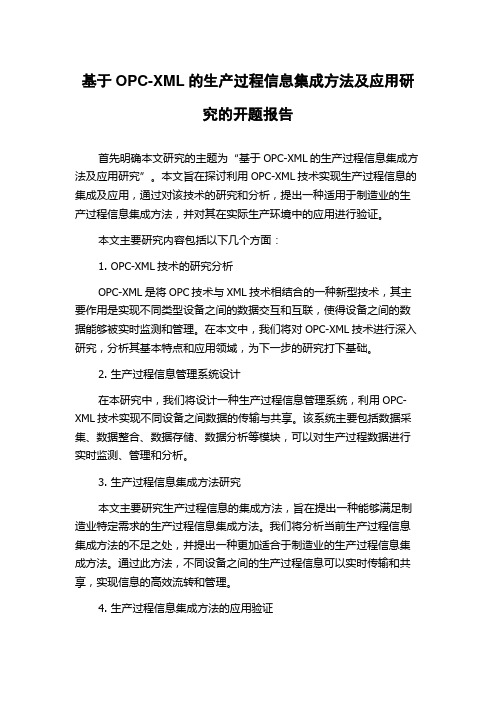 基于 OPC-XML 的生产过程信息集成方法及应用研究的开题报告

首先明确本文研究的主题为“基于 OPC-XML 的生产过程信息集成方法及应用研究”。本文旨在探讨利用 OPC-XML 技术实现生产过程信息的集成及应用，通过对该技术的研究和分析，提出一种适用于制造业的生产过程信息集成方法，并对其在实际生产环境中的应用进行验证。

本文主要研究内容包括以下几个方面：

1. OPC-XML 技术的研究分析

OPC-XML 是将 OPC 技术与 XML 技术相结合的一种新型技术，其主要作用是实现不同类型设备之间的数据交互和互联，使得设备之间的数据能够被实时监测和管理。在本文中，我们将对 OPC-XML 技术进行深入研究，分析其基本特点和应用领域，为下一步的研究打下基础。

2. 生产过程信息管理系统设计

在本研究中，我们将设计一种生产过程信息管理系统，利用 OPC-XML 技术实现不同设备之间数据的传输与共享。该系统主要包括数据采集、数据整合、数据存储、数据分析等模块，可以对生产过程数据进行实时监测、管理和分析。

3. 生产过程信息集成方法研究

本文主要研究生产过程信息的集成方法，旨在提出一种能够满足制造业特定需求的生产过程信息集成方法。我们将分析当前生产过程信息集成方法的不足之处，并提出一种更加适合于制造业的生产过程信息集成方法。通过此方法，不同设备之间的生产过程信息可以实时传输和共享，实现信息的高效流转和管理。

4. 生产过程信息集成方法的应用验证